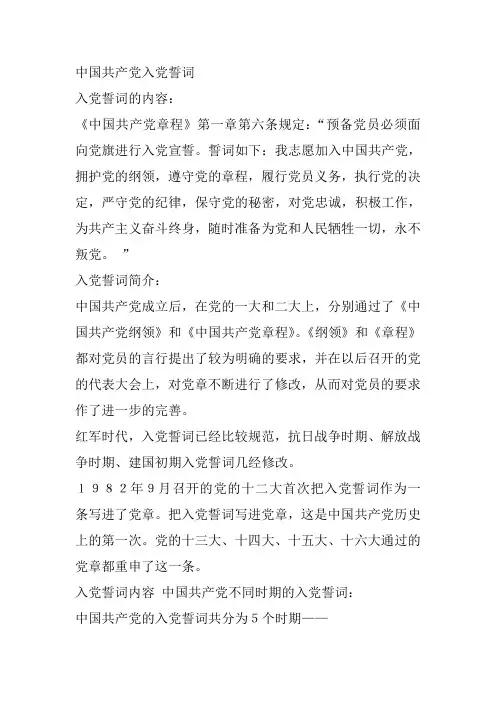 中国共产党入党誓词

入党誓词的内容：

《中国共产党章程》第一章第六条规定：“预备党员必须面向党旗进行入党宣誓。誓词如下：我志愿加入中国共产党，拥护党的纲领，遵守党的章程，履行党员义务，执行党的决定，严守党的纪律，保守党的秘密，对党忠诚，积极工作，为共产主义奋斗终身，随时准备为党和人民牺牲一切，永不叛党。 ”

入党誓词简介：

中国共产党成立后，在党的一大和二大上，分别通过了《中国共产党纲领》和《中国共产党章程》。《纲领》和《章程》都对党员的言行提出了较为明确的要求，并在以后召开的党的代表大会上，对党章不断进行了修改，从而对党员的要求作了进一步的完善。

红军时代，入党誓词已经比较规范，抗日战争时期、解放战争时期、建国初期入党誓词几经修改。

１９８２年9月召开的党的十二大首次把入党誓词作为一条写进了党章。把入党誓词写进党章，这是中国共产党历史上的第一次。党的十三大、十四大、十五大、十六大通过的党章都重申了这一条。

入党誓词内容 中国共产党不同时期的入党誓词：

中国共产党的入党誓词共分为５个时期——